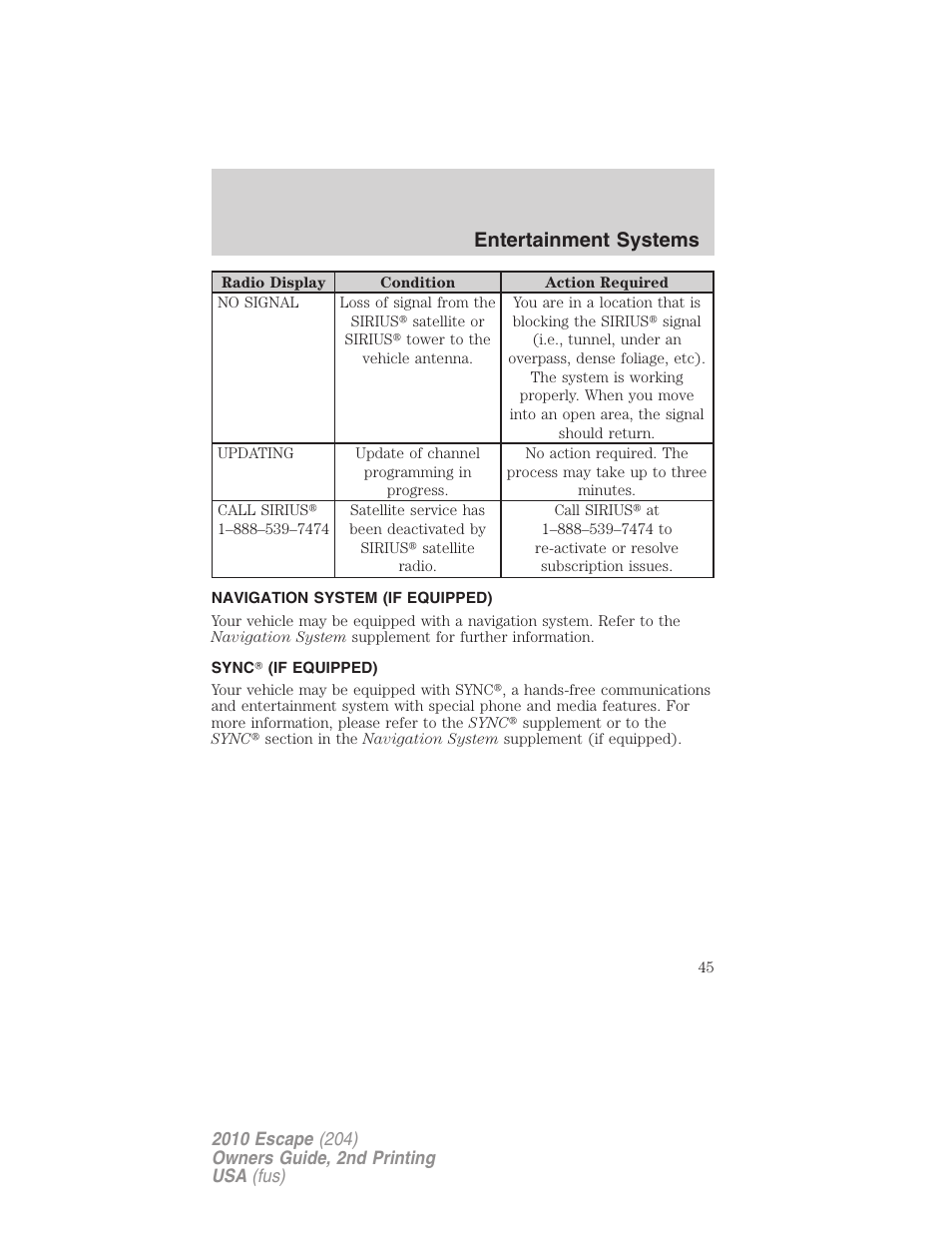 Entertainment Systems

| Radio Display | Condition | Action Required |
|---|---|---|
| NO SIGNAL | Loss of signal from the SIRIUS® satellite or SIRIUS® tower to the vehicle antenna. | You are in a location that is blocking the SIRIUS® signal (i.e., tunnel, under an overpass, dense foliage, etc). The system is working properly. When you move into an open area, the signal should return. |
| UPDATING | Update of channel programming in progress. | No action required. The process may take up to three minutes. |
| CALL SIRIUS® 1–888–539–7474 | Satellite service has been deactivated by SIRIUS® satellite radio. | Call SIRIUS® at 1–888–539–7474 to re-activate or resolve subscription issues. |

NAVIGATION SYSTEM (IF EQUIPPED)

Your vehicle may be equipped with a navigation system. Refer to the Navigation System supplement for further information.

SYNC® (IF EQUIPPED)

Your vehicle may be equipped with SYNC®, a hands-free communications and entertainment system with special phone and media features. For more information, please refer to the SYNC® supplement or to the SYNC® section in the Navigation System supplement (if equipped).

45

2010 Escape (204)
Owners Guide, 2nd Printing
USA (fus)